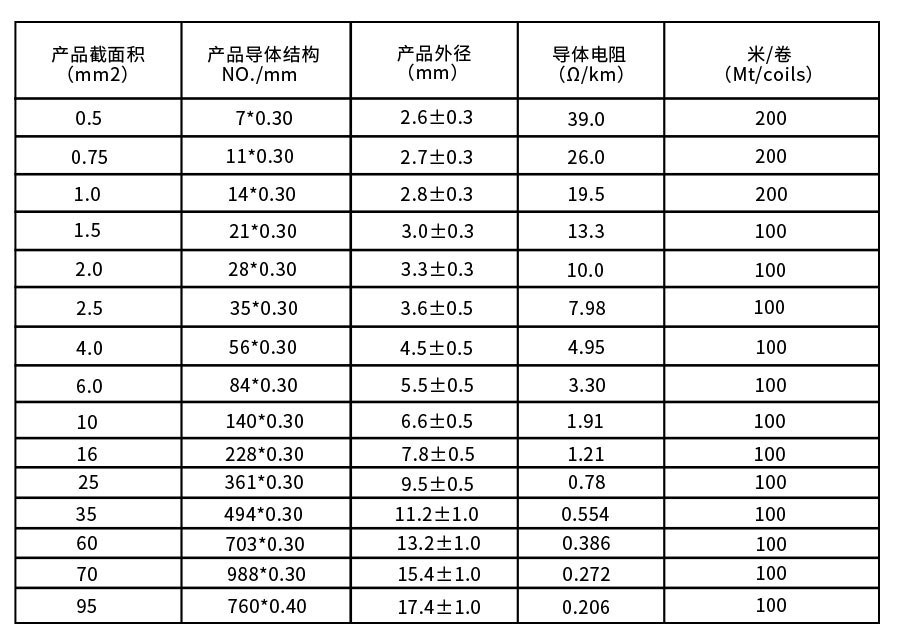 | 产品截面积 (mm2) | 产品导体结构 NO./mm | 产品外径 (mm) | 导体电阻 (Ω/km) | 米/卷 (Mt/coils) |
|---|---|---|---|---|
| 0.5 | 7*0.30 | 2.6±0.3 | 39.0 | 200 |
| 0.75 | 11*0.30 | 2.7±0.3 | 26.0 | 200 |
| 1.0 | 14*0.30 | 2.8±0.3 | 19.5 | 200 |
| 1.5 | 21*0.30 | 3.0±0.3 | 13.3 | 100 |
| 2.0 | 28*0.30 | 3.3±0.3 | 10.0 | 100 |
| 2.5 | 35*0.30 | 3.6±0.5 | 7.98 | 100 |
| 4.0 | 56*0.30 | 4.5±0.5 | 4.95 | 100 |
| 6.0 | 84*0.30 | 5.5±0.5 | 3.30 | 100 |
| 10 | 140*0.30 | 6.6±0.5 | 1.91 | 100 |
| 16 | 228*0.30 | 7.8±0.5 | 1.21 | 100 |
| 25 | 361*0.30 | 9.5±0.5 | 0.78 | 100 |
| 35 | 494*0.30 | 11.2±1.0 | 0.554 | 100 |
| 60 | 703*0.30 | 13.2±1.0 | 0.386 | 100 |
| 70 | 988*0.30 | 15.4±1.0 | 0.272 | 100 |
| 95 | 760*0.40 | 17.4±1.0 | 0.206 | 100 |